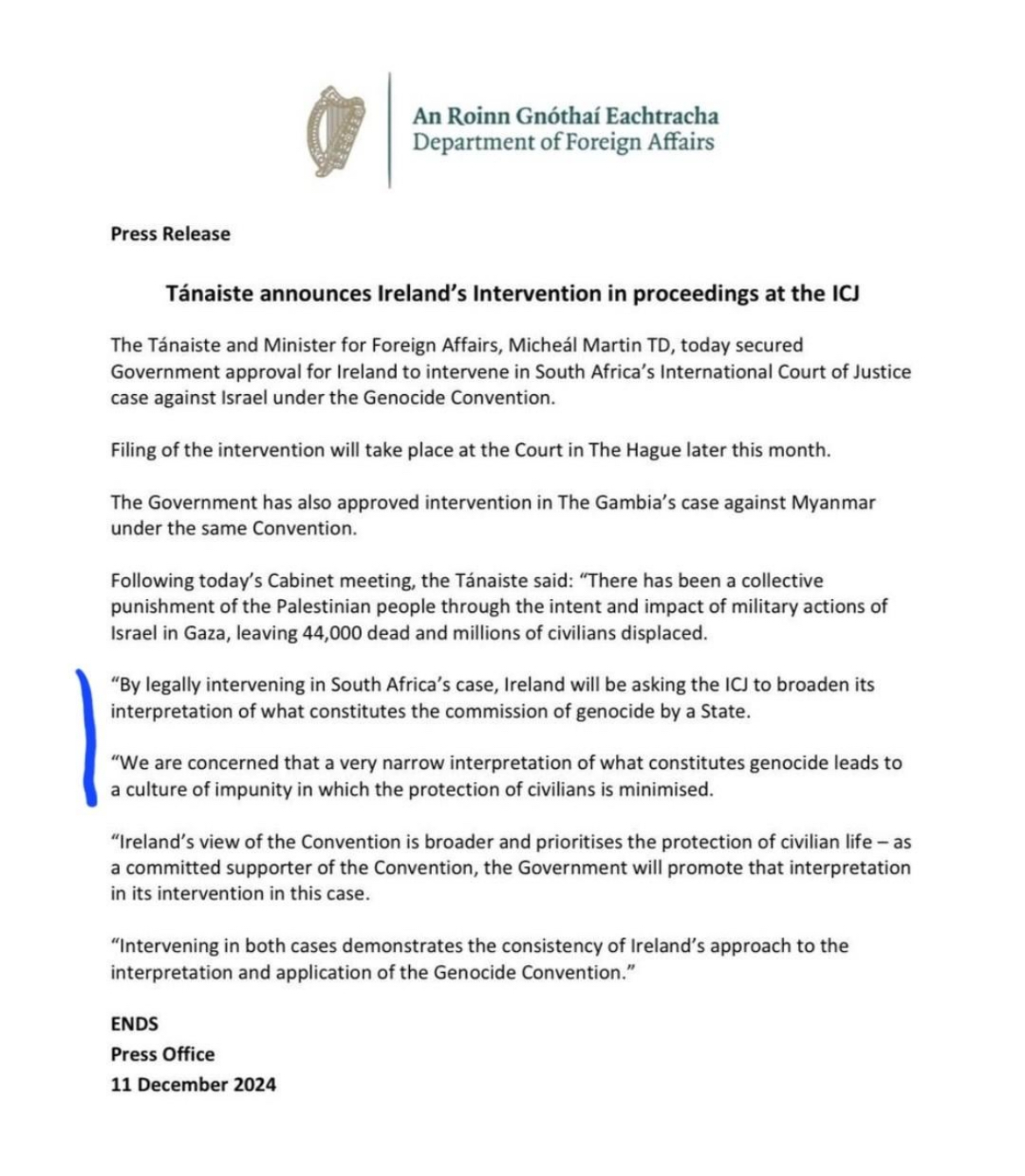 An Roinn Gnóthaí Eachtracha
Department of Foreign Affairs

Press Release

Tánaiste announces Ireland's Intervention in proceedings at the ICJ

The Tánaiste and Minister for Foreign Affairs, Micheál Martin TD, today secured Government approval for Ireland to intervene in South Africa's International Court of Justice case against Israel under the Genocide Convention.

Filing of the intervention will take place at the Court in The Hague later this month.

The Government has also approved intervention in The Gambia's case against Myanmar under the same Convention.

Following today's Cabinet meeting, the Tánaiste said: "There has been a collective punishment of the Palestinian people through the intent and impact of military actions of Israel in Gaza, leaving 44,000 dead and millions of civilians displaced.

"By legally intervening in South Africa's case, Ireland will be asking the ICJ to broaden its interpretation of what constitutes the commission of genocide by a State.

"We are concerned that a very narrow interpretation of what constitutes genocide leads to a culture of impunity in which the protection of civilians is minimised.

"Ireland's view of the Convention is broader and prioritises the protection of civilian life – as a committed supporter of the Convention, the Government will promote that interpretation in its intervention in this case.

"Intervening in both cases demonstrates the consistency of Ireland's approach to the interpretation and application of the Genocide Convention."

ENDS
Press Office
11 December 2024